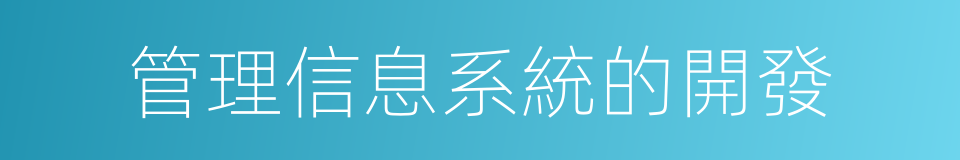 管理信息系統的開發